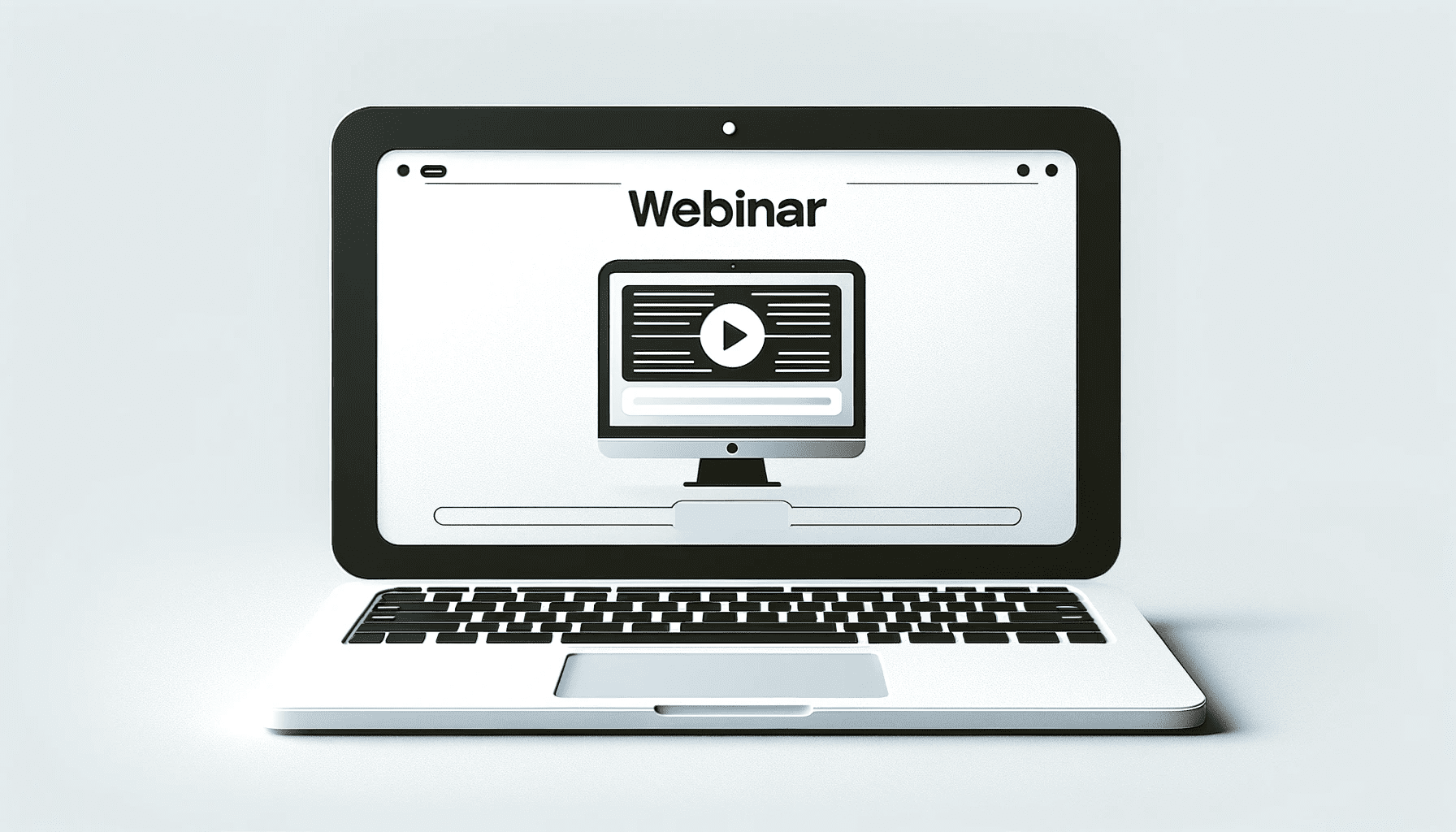 Webinar